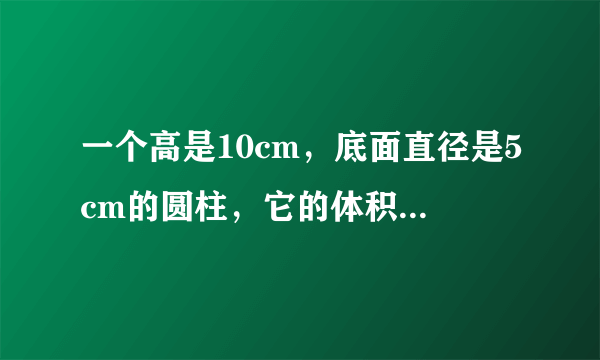 一个高是10cm，底面直径是5cm的圆柱，它的体积...